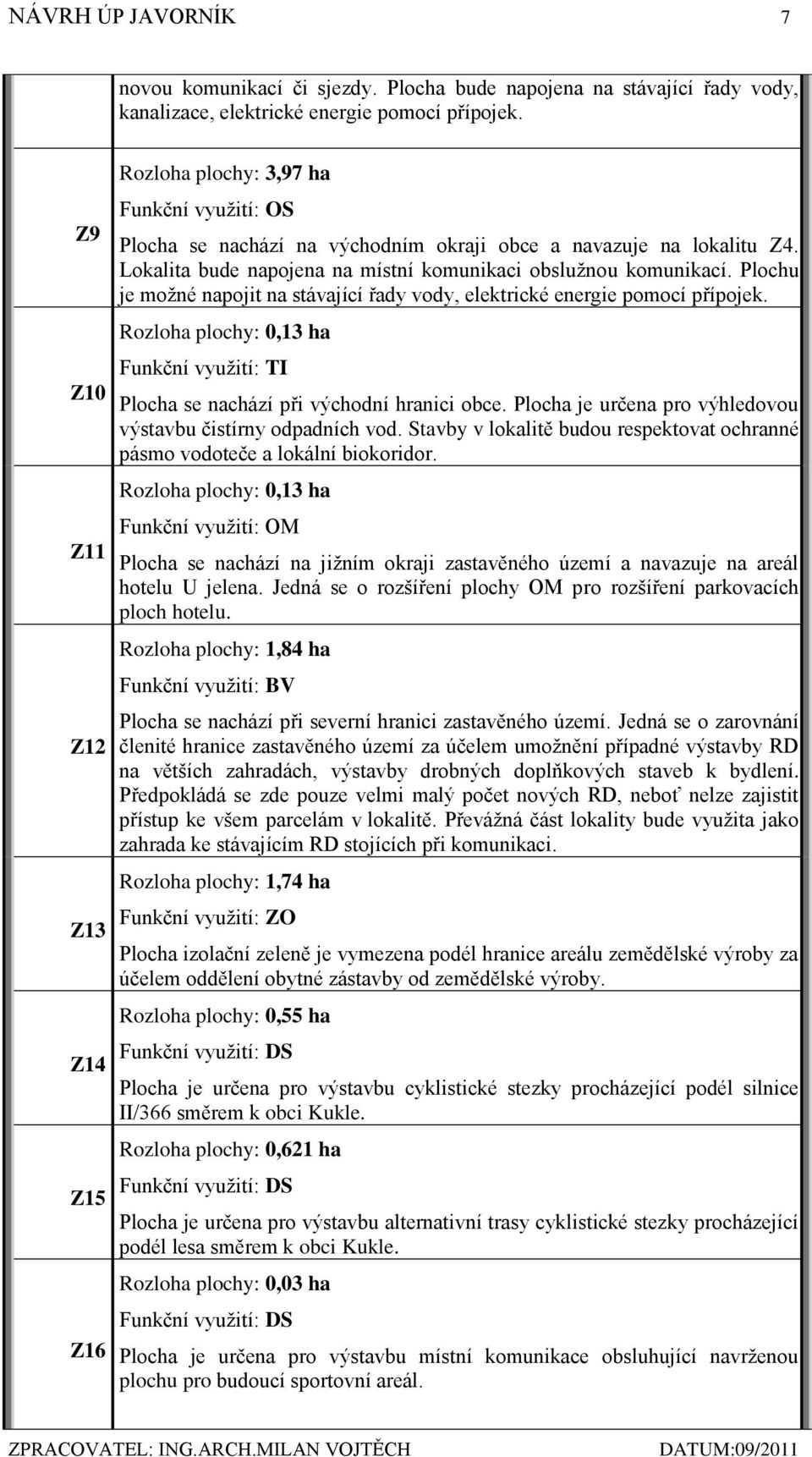 NÁVRH ÚP JAVORNÍK 7

| | |
|---|---|
| | novou komunikací či sjezdy. Plocha bude napojena na stávající řady vody, kanalizace, elektrické energie pomocí přípojek. |
| Z9 | Rozloha plochy: 3,97 ha<br>Funkční využití: OS<br>Plocha se nachází na východním okraji obce a navazuje na lokalitu Z4. Lokalita bude napojena na místní komunikaci obslužnou komunikací. Plochu je možné napojit na stávající řady vody, elektrické energie pomocí přípojek. |
| Z10 | Rozloha plochy: 0,13 ha<br>Funkční využití: TI<br>Plocha se nachází při východní hranici obce. Plocha je určena pro výhledovou výstavbu čistírny odpadních vod. Stavby v lokalitě budou respektovat ochranné pásmo vodoteče a lokální biokoridor. |
| Z11 | Rozloha plochy: 0,13 ha<br>Funkční využití: OM<br>Plocha se nachází na jižním okraji zastavěného území a navazuje na areál hotelu U jelena. Jedná se o rozšíření plochy OM pro rozšíření parkovacích ploch hotelu. |
| Z12 | Rozloha plochy: 1,84 ha<br>Funkční využití: BV<br>Plocha se nachází při severní hranici zastavěného území. Jedná se o zarovnání členité hranice zastavěného území za účelem umožnění případné výstavby RD na větších zahradách, výstavby drobných doplňkových staveb k bydlení. Předpokládá se zde pouze velmi malý počet nových RD, neboť nelze zajistit přístup ke všem parcelám v lokalitě. Převážná část lokality bude využita jako zahrada ke stávajícím RD stojících při komunikaci. |
| Z13 | Rozloha plochy: 1,74 ha<br>Funkční využití: ZO<br>Plocha izolační zeleně je vymezena podél hranice areálu zemědělské výroby za účelem oddělení obytné zástavby od zemědělské výroby. |
| Z14 | Rozloha plochy: 0,55 ha<br>Funkční využití: DS<br>Plocha je určena pro výstavbu cyklistické stezky procházející podél silnice II/366 směrem k obci Kukle. |
| Z15 | Rozloha plochy: 0,621 ha<br>Funkční využití: DS<br>Plocha je určena pro výstavbu alternativní trasy cyklistické stezky procházející podél lesa směrem k obci Kukle. |
| Z16 | Rozloha plochy: 0,03 ha<br>Funkční využití: DS<br>Plocha je určena pro výstavbu místní komunikace obsluhující navrženou plochu pro budoucí sportovní areál. |

ZPRACOVATEL: ING.ARCH.MILAN VOJTĚCH DATUM:09/2011